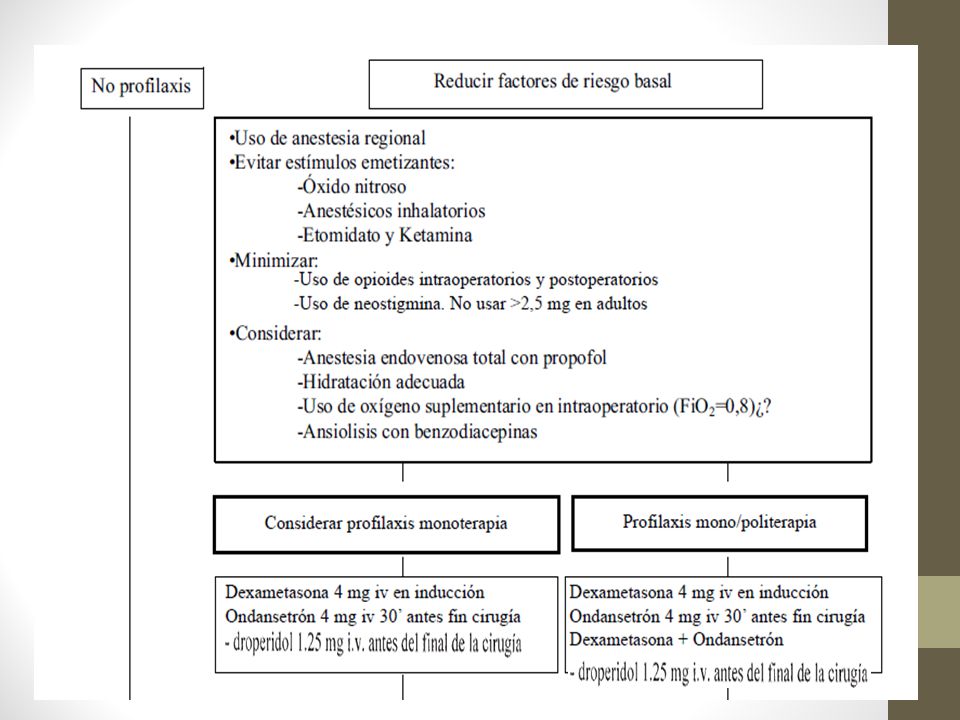 No profilaxis

Reducir factores de riesgo basal

•Uso de anestesia regional
•Evitar estímulos emetizantes:
-Óxido nitroso
-Anestésicos inhalatorios
-Etomidato y Ketamina
•Minimizar:
-Uso de opioides intraoperatorios y postoperatorios
-Uso de neostigmina. No usar >2,5 mg en adultos
•Considerar:
-Anestesia endovenosa total con propofol
-Hidratación adecuada
-Uso de oxígeno suplementario en intraoperatorio ($FiO_2$=0,8)¿?
-Ansiolisis con benzodiacepinas

Considerar profilaxis monoterapia

Profilaxis mono/politerapia

Dexametasona 4 mg iv en inducción
Ondansetrón 4 mg iv 30' antes fin cirugía
- droperidol 1.25 mg i.v. antes del final de la cirugía

Dexametasona 4 mg iv en inducción
Ondansetrón 4 mg iv 30' antes fin cirugía
Dexametasona + Ondansetrón
- droperidol 1.25 mg i.v. antes del final de la cirugía